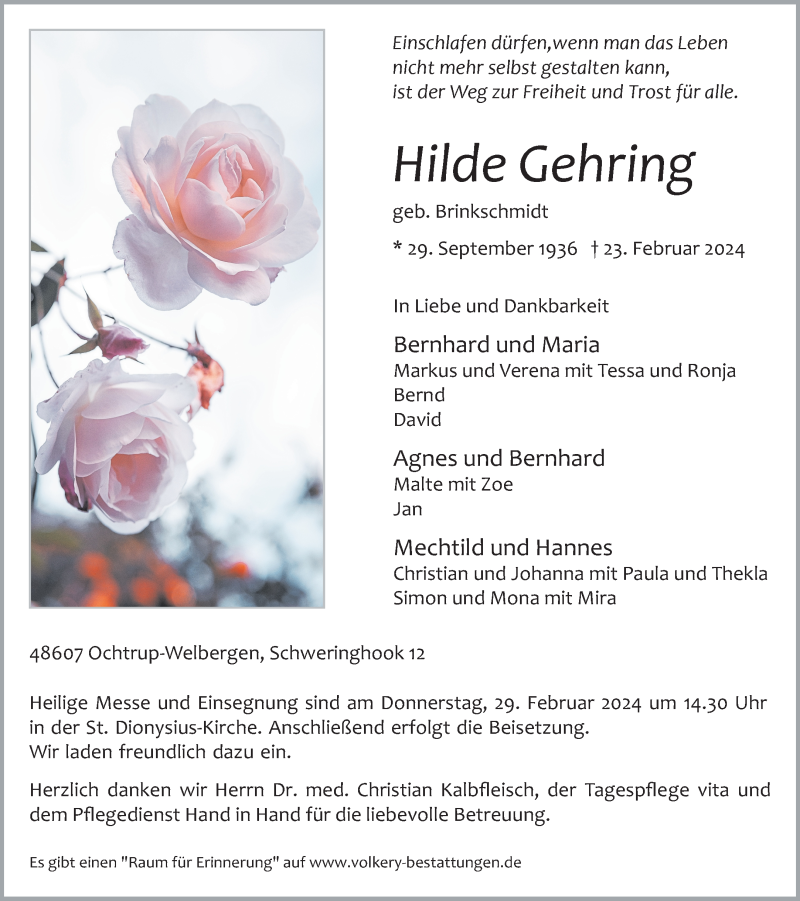 Einschlafen dürfen,wenn man das Leben
nicht mehr selbst gestalten kann,
ist der Weg zur Freiheit und Trost für alle.

Hilde Gehring

geb. Brinkschmidt

* 29. September 1936 † 23. Februar 2024

In Liebe und Dankbarkeit

Bernhard und Maria
Markus und Verena mit Tessa und Ronja
Bernd
David

Agnes und Bernhard
Malte mit Zoe
Jan

Mechtild und Hannes
Christian und Johanna mit Paula und Thekla
Simon und Mona mit Mira

48607 Ochtrup-Welbergen, Schweringhook 12

Heilige Messe und Einsegnung sind am Donnerstag, 29. Februar 2024 um 14.30 Uhr in der St. Dionysius-Kirche. Anschließend erfolgt die Beisetzung.
Wir laden freundlich dazu ein.

Herzlich danken wir Herrn Dr. med. Christian Kalbfleisch, der Tagespflege vita und dem Pflegedienst Hand in Hand für die liebevolle Betreuung.

Es gibt einen "Raum für Erinnerung" auf www.volkery-bestattungen.de